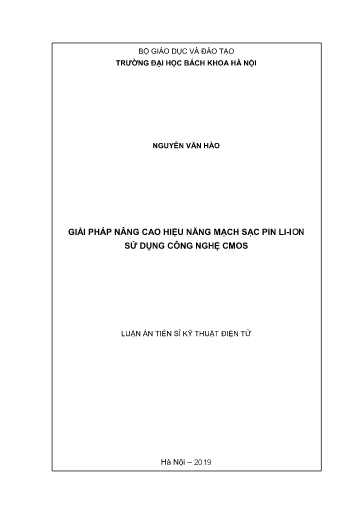 BỘ GIÁO DỤC VÀ ĐÀO TẠO
TRƯỜNG ĐẠI HỌC BÁCH KHOA HÀ NỘI

NGUYỄN VĂN HÀO

GIẢI PHÁP NÂNG CAO HIỆU NĂNG MẠCH SẠC PIN LI-ION
SỬ DỤNG CÔNG NGHỆ CMOS

LUẬN ÁN TIẾN SĨ KỸ THUẬT ĐIỆN TỬ

Hà Nội – 2019